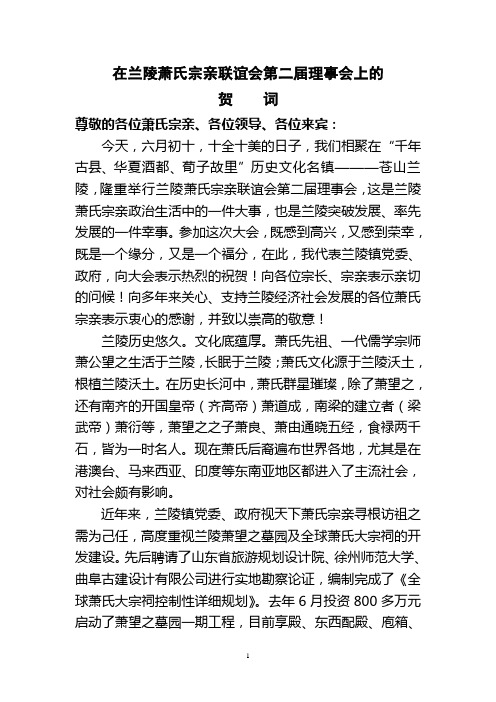 在兰陵萧氏宗亲联谊会第二届理事会上的
贺　词

尊敬的各位萧氏宗亲、各位领导、各位来宾：

今天，六月初十，十全十美的日子，我们相聚在“千年古县、华夏酒都、荀子故里”历史文化名镇———苍山兰陵，隆重举行兰陵萧氏宗亲联谊会第二届理事会，这是兰陵萧氏宗亲政治生活中的一件大事，也是兰陵突破发展、率先发展的一件幸事。参加这次大会，既感到高兴，又感到荣幸，既是一个缘分，又是一个福分，在此，我代表兰陵镇党委、政府，向大会表示热烈的祝贺！向各位宗长、宗亲表示亲切的问候！向多年来关心、支持兰陵经济社会发展的各位萧氏宗亲表示衷心的感谢，并致以崇高的敬意！

兰陵历史悠久。文化底蕴厚。萧氏先祖、一代儒学宗师萧公望之生活于兰陵，长眠于兰陵；萧氏文化源于兰陵沃土，根植兰陵沃土。在历史长河中，萧氏群星璀璨，除了萧望之，还有南齐的开国皇帝（齐高帝）萧道成，南梁的建立者（梁武帝）萧衍等，萧望之之子萧良、萧由通晓五经，食禄两千石，皆为一时名人。现在萧氏后裔遍布世界各地，尤其是在港澳台、马来西亚、印度等东南亚地区都进入了主流社会，对社会颇有影响。

近年来，兰陵镇党委、政府视天下萧氏宗亲寻根访祖之需为己任，高度重视兰陵萧望之墓园及全球萧氏大宗祠的开发建设。先后聘请了山东省旅游规划设计院、徐州师范大学、曲阜古建设计有限公司进行实地勘察论证，编制完成了《全球萧氏大宗祠控制性详细规划》。去年 6 月投资 800 多万元启动了萧望之墓园一期工程，目前享殿、东西配殿、庖箱、

1